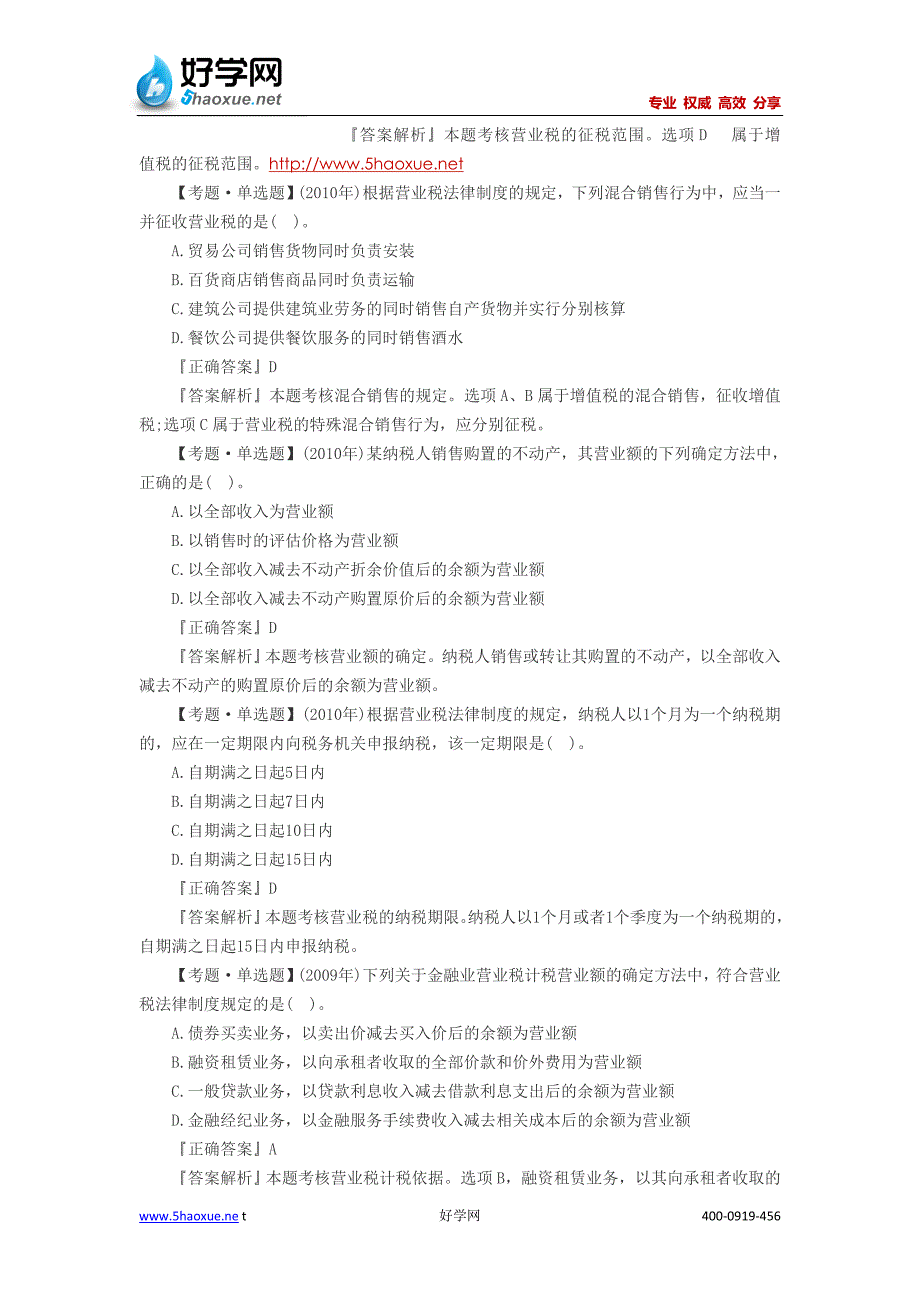 好学网
5haoxue.net
专业 权威 高效 分享

『答案解析』本题考核营业税的征税范围。选项D 属于增值税的征税范围。http://www.5haoxue.net

【考题·单选题】(2010年)根据营业税法律制度的规定，下列混合销售行为中，应当一并征收营业税的是( )。

A.贸易公司销售货物同时负责安装

B.百货商店销售商品同时负责运输

C.建筑公司提供建筑业劳务的同时销售自产货物并实行分别核算

D.餐饮公司提供餐饮服务的同时销售酒水

『正确答案』D

『答案解析』本题考核混合销售的规定。选项A、B属于增值税的混合销售，征收增值税;选项C属于营业税的特殊混合销售行为，应分别征税。

【考题·单选题】(2010年)某纳税人销售购置的不动产，其营业额的下列确定方法中，正确的是( )。

A.以全部收入为营业额

B.以销售时的评估价格为营业额

C.以全部收入减去不动产折余价值后的余额为营业额

D.以全部收入减去不动产购置原价后的余额为营业额

『正确答案』D

『答案解析』本题考核营业额的确定。纳税人销售或转让其购置的不动产，以全部收入减去不动产的购置原价后的余额为营业额。

【考题·单选题】(2010年)根据营业税法律制度的规定，纳税人以1个月为一个纳税期的，应在一定期限内向税务机关申报纳税，该一定期限是( )。

A.自期满之日起5日内

B.自期满之日起7日内

C.自期满之日起10日内

D.自期满之日起15日内

『正确答案』D

『答案解析』本题考核营业税的纳税期限。纳税人以1个月或者1个季度为一个纳税期的，自期满之日起15日内申报纳税。

【考题·单选题】(2009年)下列关于金融业营业税计税营业额的确定方法中，符合营业税法律制度规定的是( )。

A.债券买卖业务，以卖出价减去买入价后的余额为营业额

B.融资租赁业务，以向承租者收取的全部价款和价外费用为营业额

C.一般贷款业务，以贷款利息收入减去借款利息支出后的余额为营业额

D.金融经纪业务，以金融服务手续费收入减去相关成本后的余额为营业额

『正确答案』A

『答案解析』本题考核营业税计税依据。选项B，融资租赁业务，以其向承租者收取的

www.5haoxue.net 好学网 400-0919-456